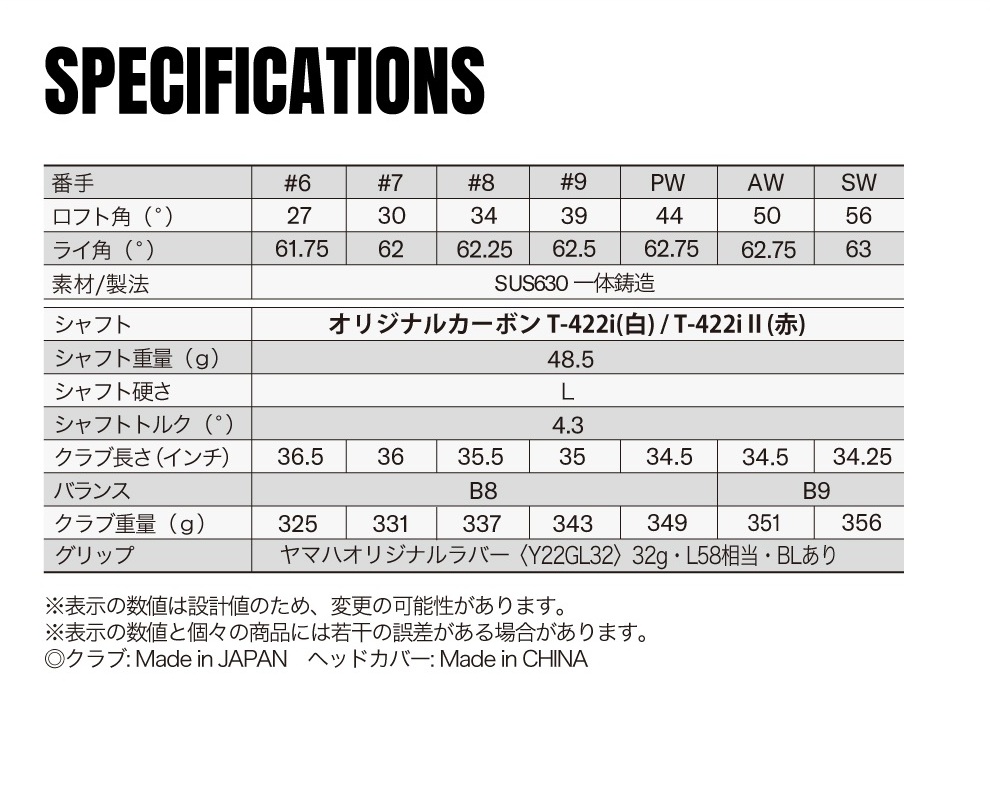 SPECIFICATIONS

| 番手 | #6 | #7 | #8 | #9 | PW | AW | SW |
|---|---|---|---|---|---|---|---|
| ロフト角（°） | 27 | 30 | 34 | 39 | 44 | 50 | 56 |
| ライ角（°） | 61.75 | 62 | 62.25 | 62.5 | 62.75 | 62.75 | 63 |
| 素材/製法 | SUS630 一体鋳造 | | | | | | |
| シャフト | オリジナルカーボン T-422i(白) / T-422i II (赤) | | | | | | |
| シャフト重量（g） | 48.5 | | | | | | |
| シャフト硬さ | L | | | | | | |
| シャフトトルク（°） | 4.3 | | | | | | |
| クラブ長さ（インチ） | 36.5 | 36 | 35.5 | 35 | 34.5 | 34.5 | 34.25 |
| バランス | B8 | | | | | B9 | |
| クラブ重量（g） | 325 | 331 | 337 | 343 | 349 | 351 | 356 |
| グリップ | ヤマハオリジナルラバー〈Y22GL32〉32g・L58相当・BLあり | | | | | | |

※表示の数値は設計値のため、変更の可能性があります。
※表示の数値と個々の商品には若干の誤差がある場合があります。
◎クラブ: Made in JAPAN　ヘッドカバー: Made in CHINA